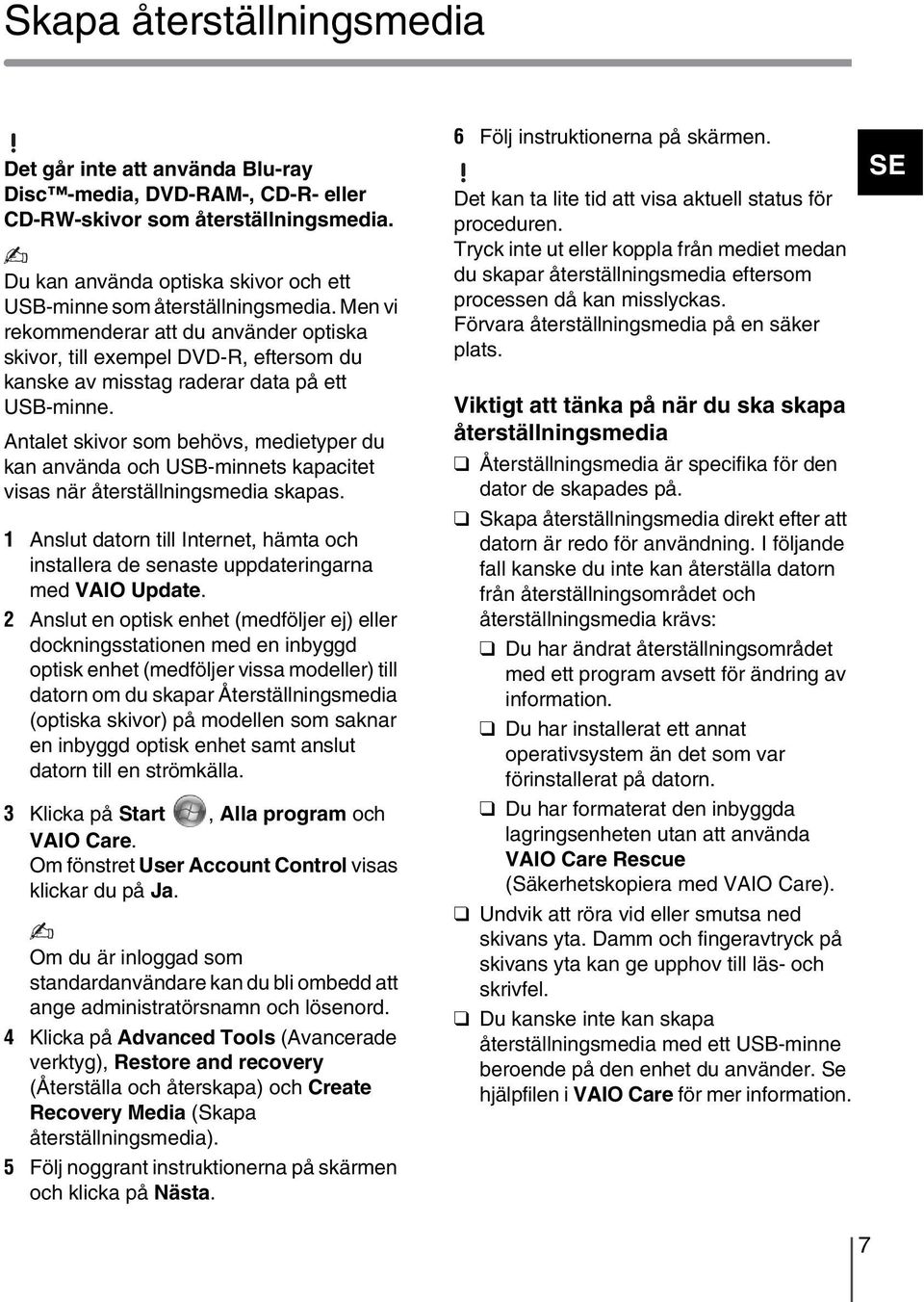 Skapa återställningsmedia

!
Det går inte att använda Blu-ray Disc™-media, DVD-RAM-, CD-R- eller CD-RW-skivor som återställningsmedia.

Du kan använda optiska skivor och ett USB-minne som återställningsmedia. Men vi rekommenderar att du använder optiska skivor, till exempel DVD-R, eftersom du kanske av misstag raderar data på ett USB-minne.

Antalet skivor som behövs, medietyper du kan använda och USB-minnets kapacitet visas när återställningsmedia skapas.

1 Anslut datorn till Internet, hämta och installera de senaste uppdateringarna med VAIO Update.

2 Anslut en optisk enhet (medföljer ej) eller dockningsstationen med en inbyggd optisk enhet (medföljer vissa modeller) till datorn om du skapar Återställningsmedia (optiska skivor) på modellen som saknar en inbyggd optisk enhet samt anslut datorn till en strömkälla.

3 Klicka på Start, Alla program och VAIO Care.
Om fönstret User Account Control visas klickar du på Ja.

Om du är inloggad som standardanvändare kan du bli ombedd att ange administratörsnamn och lösenord.

4 Klicka på Advanced Tools (Avancerade verktyg), Restore and recovery (Återställa och återskapa) och Create Recovery Media (Skapa återställningsmedia).

5 Följ noggrant instruktionerna på skärmen och klicka på Nästa.

6 Följ instruktionerna på skärmen.

!
Det kan ta lite tid att visa aktuell status för proceduren.
Tryck inte ut eller koppla från mediet medan du skapar återställningsmedia eftersom processen då kan misslyckas.
Förvara återställningsmedia på en säker plats.

Viktigt att tänka på när du ska skapa återställningsmedia

❑ Återställningsmedia är specifika för den dator de skapades på.

❑ Skapa återställningsmedia direkt efter att datorn är redo för användning. I följande fall kanske du inte kan återställa datorn från återställningsområdet och återställningsmedia krävs:

❑ Du har ändrat återställningsområdet med ett program avsett för ändring av information.

❑ Du har installerat ett annat operativsystem än det som var förinstallerat på datorn.

❑ Du har formaterat den inbyggda lagringsenheten utan att använda VAIO Care Rescue (Säkerhetskopiera med VAIO Care).

❑ Undvik att röra vid eller smutsa ned skivans yta. Damm och fingeravtryck på skivans yta kan ge upphov till läs- och skrivfel.

❑ Du kanske inte kan skapa återställningsmedia med ett USB-minne beroende på den enhet du använder. Se hjälpfilen i VAIO Care för mer information.

SE

7